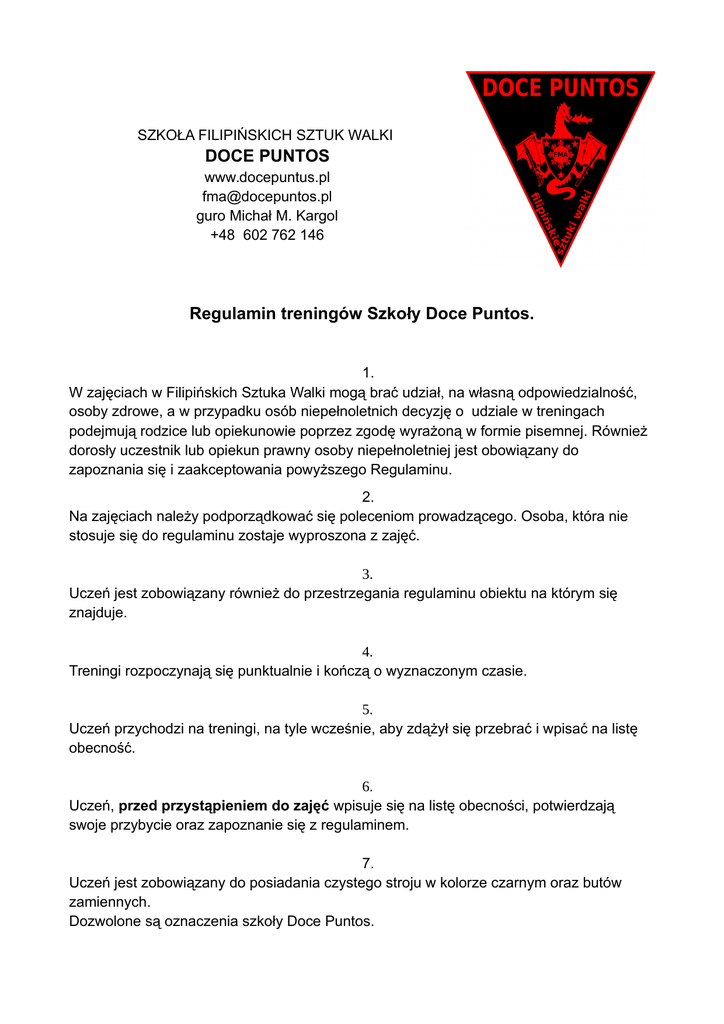 SZKOŁA FILIPIŃSKICH SZTUK WALKI
DOCE PUNTOS
www.docepuntus.pl
fma@docepuntos.pl
guro Michał M. Kargol
+48 602 762 146

DOCE PUNTOS

filipińskie sztuki walki

Regulamin treningów Szkoły Doce Puntos.

1.
W zajęciach w Filipińskich Sztuka Walki mogą brać udział, na własną odpowiedzialność, osoby zdrowe, a w przypadku osób niepełnoletnich decyzję o udziale w treningach podejmują rodzice lub opiekunowie poprzez zgodę wyrażoną w formie pisemnej. Również dorosły uczestnik lub opiekun prawny osoby niepełnoletniej jest obowiązany do zapoznania się i zaakceptowania powyższego Regulaminu.

2.
Na zajęciach należy podporządkować się poleceniom prowadzącego. Osoba, która nie stosuje się do regulaminu zostaje wyproszona z zajęć.

3.
Uczeń jest zobowiązany również do przestrzegania regulaminu obiektu na którym się znajduje.

4.
Treningi rozpoczynają się punktualnie i kończą o wyznaczonym czasie.

5.
Uczeń przychodzi na treningi, na tyle wcześnie, aby zdążył się przebrać i wpisać na listę obecność.

6.
Uczeń, przed przystąpieniem do zajęć wpisuje się na listę obecności, potwierdzają swoje przybycie oraz zapoznanie się z regulaminem.

7.
Uczeń jest zobowiązany do posiadania czystego stroju w kolorze czarnym oraz butów zamiennych.
Dozwolone są oznaczenia szkoły Doce Puntos.